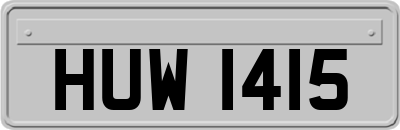 HUW 1415